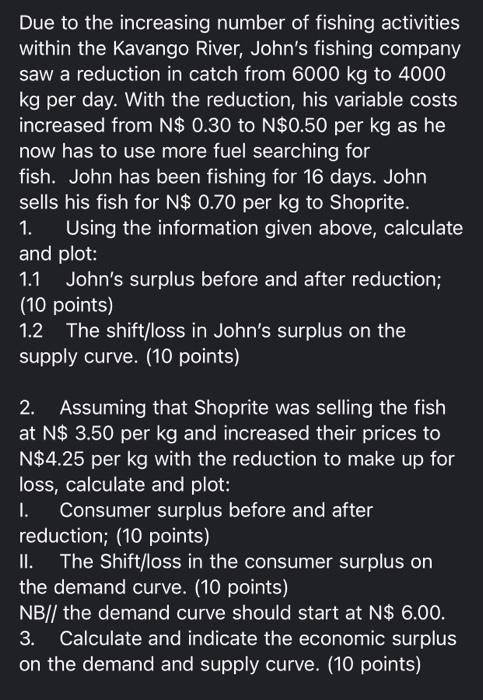 Due to the increasing number of fishing activities within the Kavango River, John's fishing company saw a reduction in catch from 6000 kg to 4000 kg per day. With the reduction, his variable costs increased from N$ 0.30 to N$0.50 per kg as he now has to use more fuel searching for fish. John has been fishing for 16 days. John sells his fish for N$ 0.70 per kg to Shoprite.
1. Using the information given above, calculate and plot:
1.1 John's surplus before and after reduction; (10 points)
1.2 The shift/loss in John's surplus on the supply curve. (10 points)

2. Assuming that Shoprite was selling the fish at N$ 3.50 per kg and increased their prices to N$4.25 per kg with the reduction to make up for loss, calculate and plot:
I. Consumer surplus before and after reduction; (10 points)
II. The Shift/loss in the consumer surplus on the demand curve. (10 points)
NB// the demand curve should start at N$ 6.00.
3. Calculate and indicate the economic surplus on the demand and supply curve. (10 points)